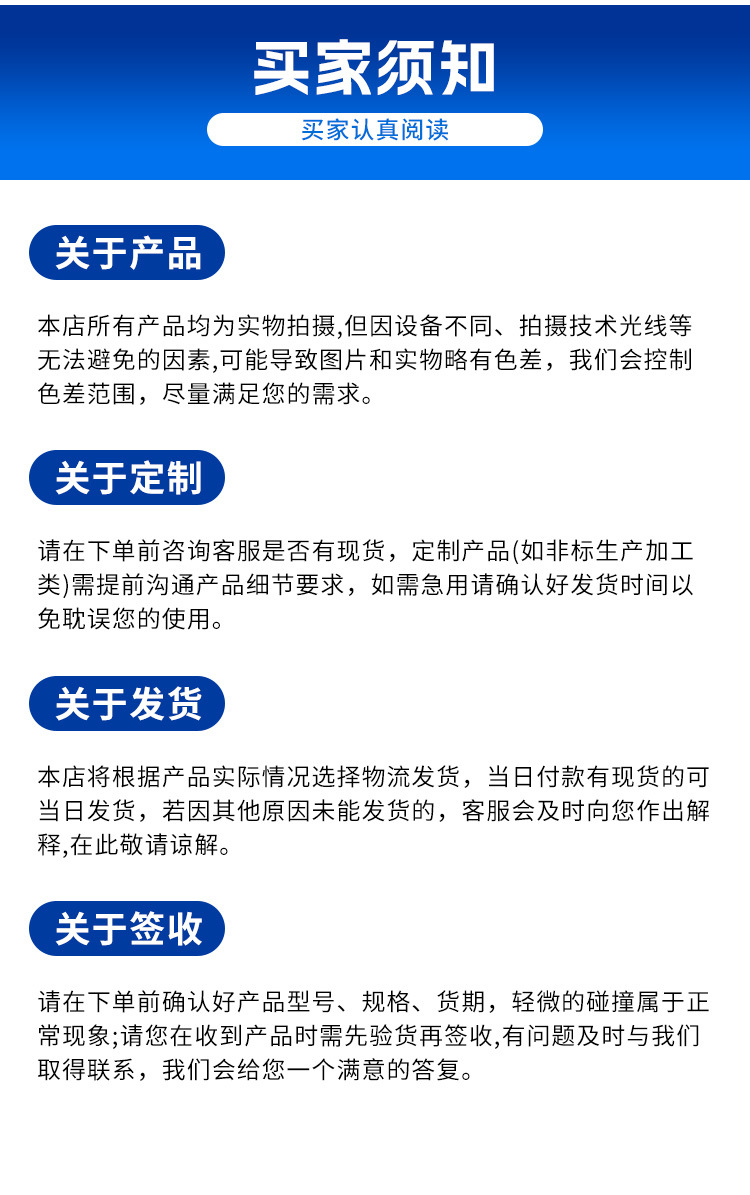 买家须知

买家认真阅读

关于产品

本店所有产品均为实物拍摄,但因设备不同、拍摄技术光线等无法避免的因素,可能导致图片和实物略有色差，我们会控制色差范围，尽量满足您的需求。

关于定制

请在下单前咨询客服是否有现货，定制产品(如非标生产加工类)需提前沟通产品细节要求，如需急用请确认好发货时间以免耽误您的使用。

关于发货

本店将根据产品实际情况选择物流发货，当日付款有现货的可当日发货，若因其他原因未能发货的，客服会及时向您作出解释,在此敬请谅解。

关于签收

请在下单前确认好产品型号、规格、货期，轻微的碰撞属于正常现象;请您在收到产品时需先验货再签收,有问题及时与我们取得联系，我们会给您一个满意的答复。